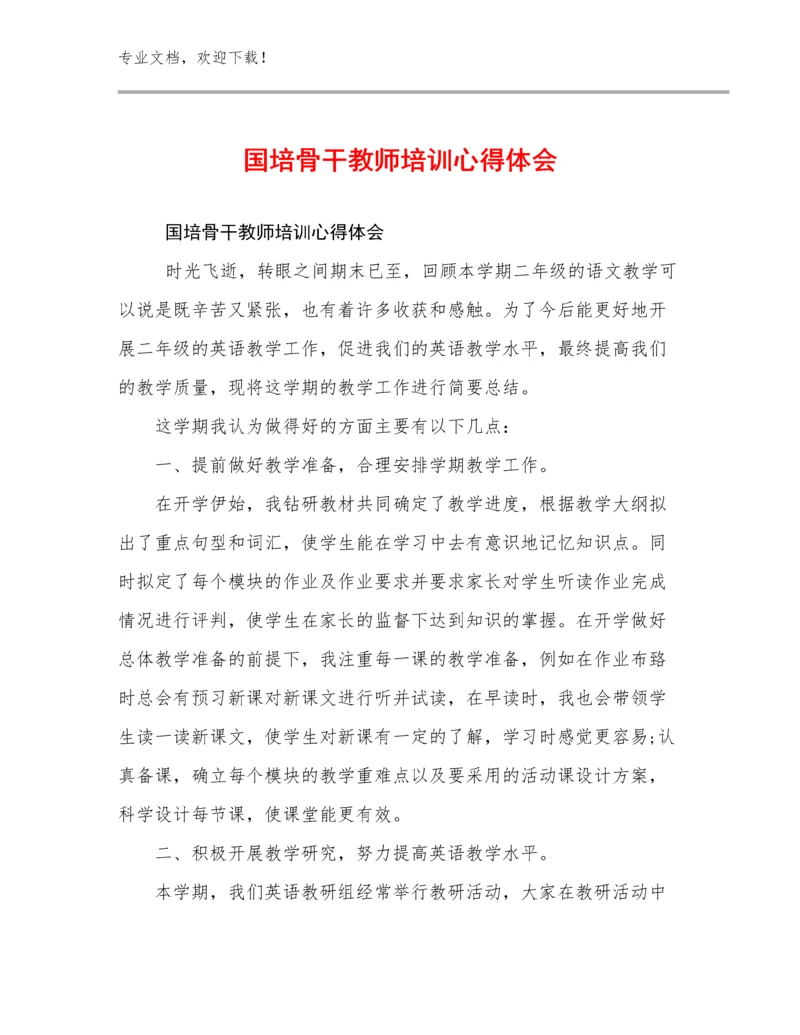 专业文档，欢迎下载！

国培骨干教师培训心得体会

国培骨干教师培训心得体会

时光飞逝，转眼之间期末已至，回顾本学期二年级的语文教学可以说是既辛苦又紧张，也有着许多收获和感触。为了今后能更好地开展二年级的英语教学工作，促进我们的英语教学水平，最终提高我们的教学质量，现将这学期的教学工作进行简要总结。

这学期我认为做得好的方面主要有以下几点：

一、提前做好教学准备，合理安排学期教学工作。

在开学伊始，我钻研教材共同确定了教学进度，根据教学大纲拟出了重点句型和词汇，使学生能在学习中去有意识地记忆知识点。同时拟定了每个模块的作业及作业要求并要求家长对学生听读作业完成情况进行评判，使学生在家长的监督下达到知识的掌握。在开学做好总体教学准备的前提下，我注重每一课的教学准备，例如在作业布臵时总会有预习新课对新课文进行听并试读，在早读时，我也会带领学生读一读新课文，使学生对新课有一定的了解，学习时感觉更容易;认真备课，确立每个模块的教学重难点以及要采用的活动课设计方案，科学设计每节课，使课堂能更有效。

二、积极开展教学研究，努力提高英语教学水平。

本学期，我们英语教研组经常举行教研活动，大家在教研活动中